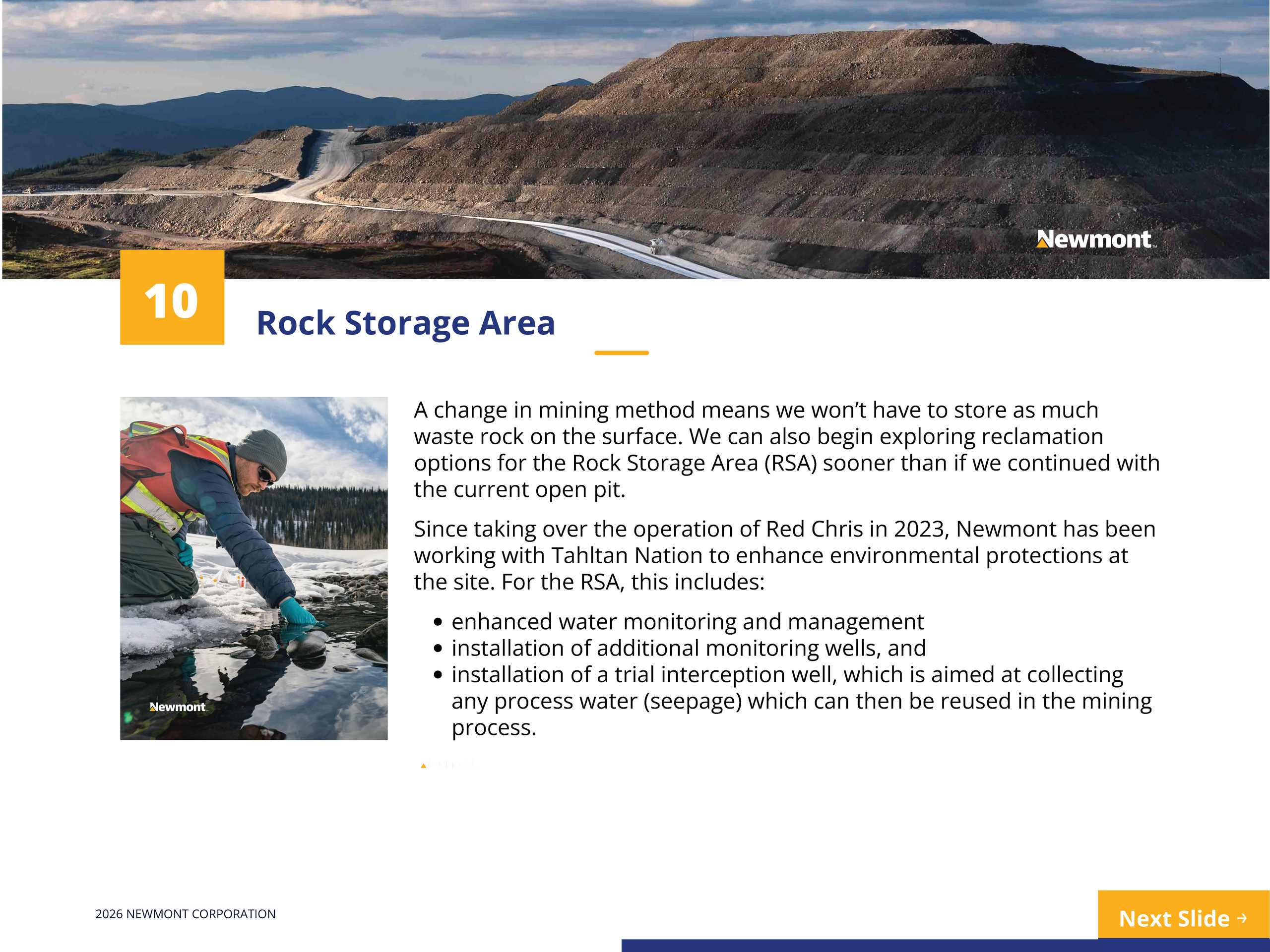 Newmont

10

Rock Storage Area

Newmont

A change in mining method means we won't have to store as much waste rock on the surface. We can also begin exploring reclamation options for the Rock Storage Area (RSA) sooner than if we continued with the current open pit.

Since taking over the operation of Red Chris in 2023, Newmont has been working with Tahltan Nation to enhance environmental protections at the site. For the RSA, this includes:

• enhanced water monitoring and management
• installation of additional monitoring wells, and
• installation of a trial interception well, which is aimed at collecting any process water (seepage) which can then be reused in the mining process.

2026 NEWMONT CORPORATION

Next Slide →